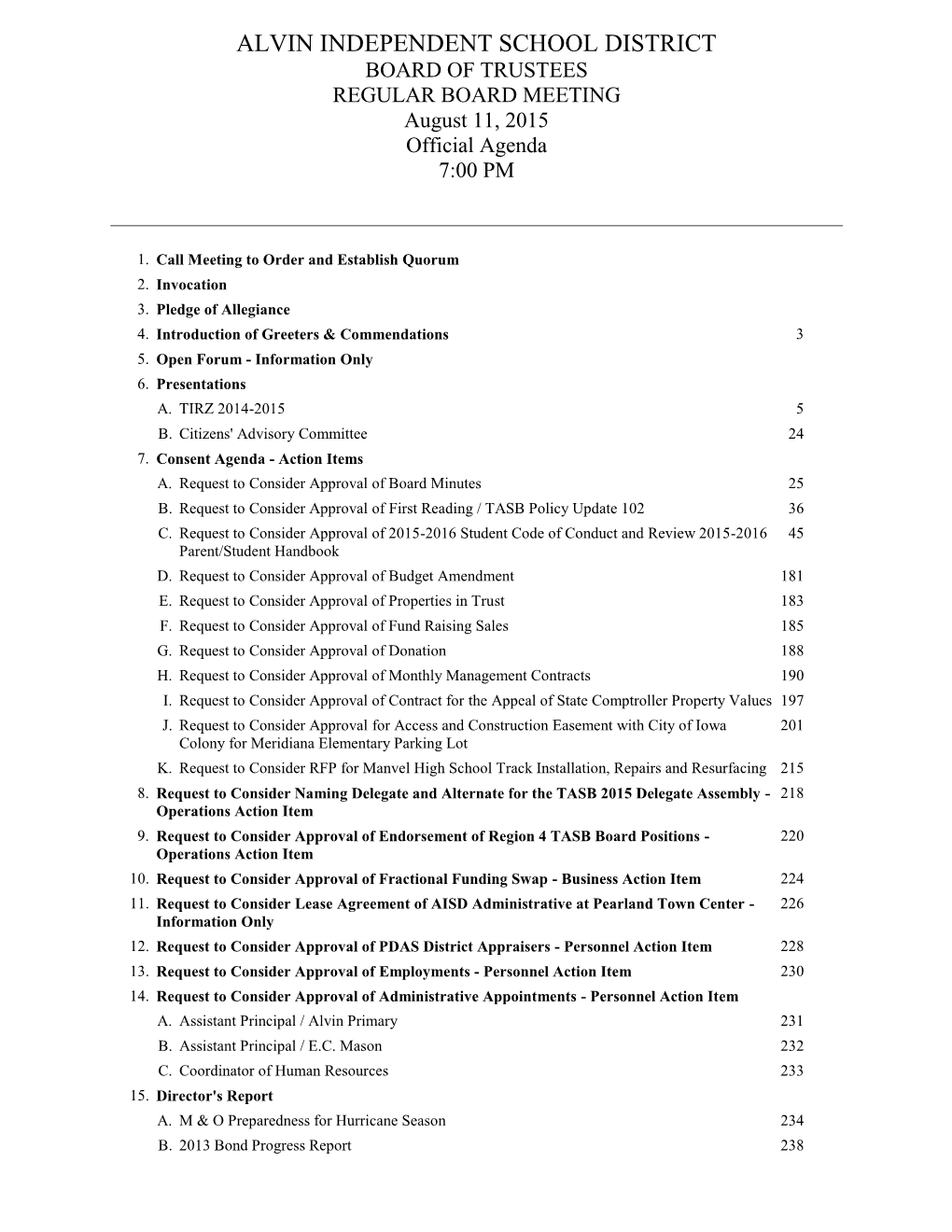 ALVIN INDEPENDENT SCHOOL DISTRICT
BOARD OF TRUSTEES
REGULAR BOARD MEETING
August 11, 2015
Official Agenda
7:00 PM

1. Call Meeting to Order and Establish Quorum
2. Invocation
3. Pledge of Allegiance
4. Introduction of Greeters & Commendations 3
5. Open Forum - Information Only
6. Presentations
A. TIRZ 2014-2015 5
B. Citizens' Advisory Committee 24
7. Consent Agenda - Action Items
A. Request to Consider Approval of Board Minutes 25
B. Request to Consider Approval of First Reading / TASB Policy Update 102 36
C. Request to Consider Approval of 2015-2016 Student Code of Conduct and Review 2015-2016 Parent/Student Handbook 45
D. Request to Consider Approval of Budget Amendment 181
E. Request to Consider Approval of Properties in Trust 183
F. Request to Consider Approval of Fund Raising Sales 185
G. Request to Consider Approval of Donation 188
H. Request to Consider Approval of Monthly Management Contracts 190
I. Request to Consider Approval of Contract for the Appeal of State Comptroller Property Values 197
J. Request to Consider Approval for Access and Construction Easement with City of Iowa Colony for Meridiana Elementary Parking Lot 201
K. Request to Consider RFP for Manvel High School Track Installation, Repairs and Resurfacing 215
8. Request to Consider Naming Delegate and Alternate for the TASB 2015 Delegate Assembly - Operations Action Item 218
9. Request to Consider Approval of Endorsement of Region 4 TASB Board Positions - Operations Action Item 220
10. Request to Consider Approval of Fractional Funding Swap - Business Action Item 224
11. Request to Consider Lease Agreement of AISD Administrative at Pearland Town Center - Information Only 226
12. Request to Consider Approval of PDAS District Appraisers - Personnel Action Item 228
13. Request to Consider Approval of Employments - Personnel Action Item 230
14. Request to Consider Approval of Administrative Appointments - Personnel Action Item
A. Assistant Principal / Alvin Primary 231
B. Assistant Principal / E.C. Mason 232
C. Coordinator of Human Resources 233
15. Director's Report
A. M & O Preparedness for Hurricane Season 234
B. 2013 Bond Progress Report 238